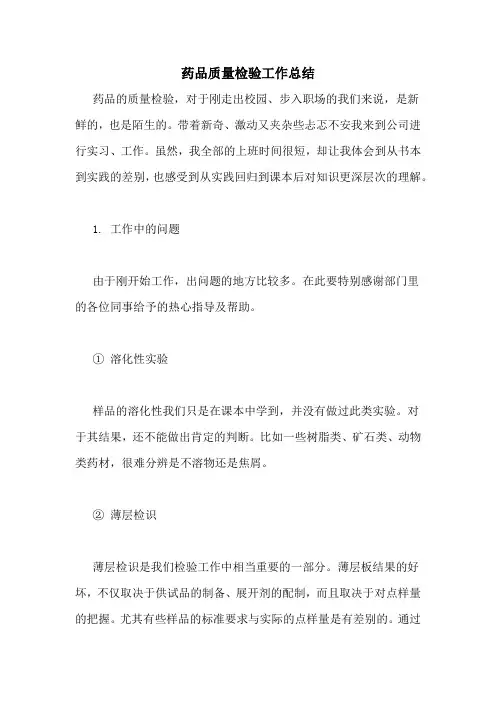 药品质量检验工作总结

药品的质量检验，对于刚走出校园、步入职场的我们来说，是新鲜的，也是陌生的。带着新奇、激动又夹杂些忐忑不安我来到公司进行实习、工作。虽然，我全部的上班时间很短，却让我体会到从书本到实践的差别，也感受到从实践回归到课本后对知识更深层次的理解。

1. 工作中的问题

由于刚开始工作，出问题的地方比较多。在此要特别感谢部门里的各位同事给予的热心指导及帮助。

① 溶化性实验

样品的溶化性我们只是在课本中学到，并没有做过此类实验。对于其结果，还不能做出肯定的判断。比如一些树脂类、矿石类、动物类药材，很难分辨是不溶物还是焦屑。

② 薄层检识

薄层检识是我们检验工作中相当重要的一部分。薄层板结果的好坏，不仅取决于供试品的制备、展开剂的配制，而且取决于对点样量的把握。尤其有些样品的标准要求与实际的点样量是有差别的。通过